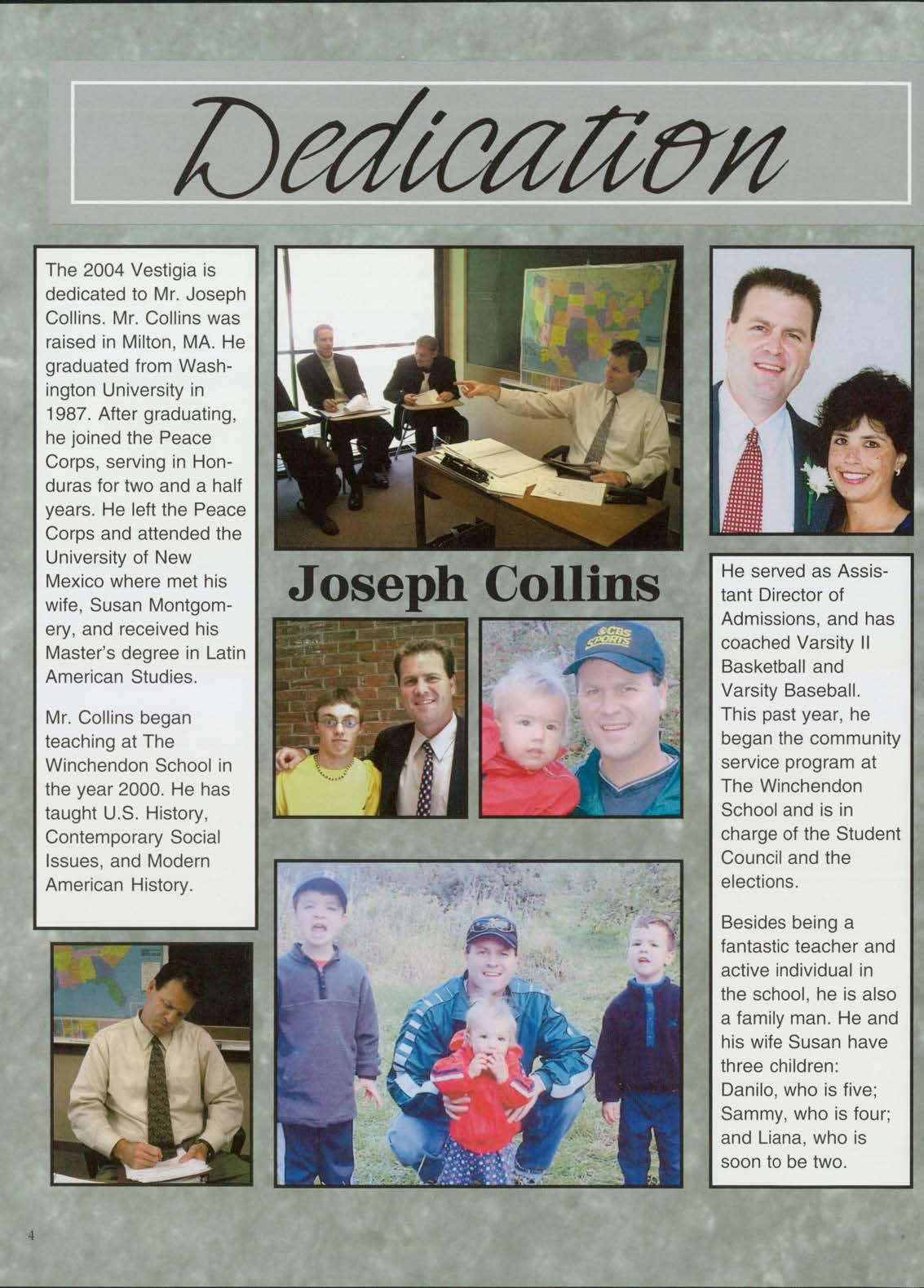 Dedication

The 2004 Vestigia is dedicated to Mr. Joseph Collins. Mr. Collins was raised in Milton, MA. He graduated from Washington University in 1987. After graduating, he joined the Peace Corps, serving in Honduras for two and a half years. He left the Peace Corps and attended the University of New Mexico where met his wife, Susan Montgomery, and received his Master's degree in Latin American Studies.

Mr. Collins began teaching at The Winchendon School in the year 2000. He has taught U.S. History, Contemporary Social Issues, and Modern American History.

Joseph Collins

He served as Assistant Director of Admissions, and has coached Varsity II Basketball and Varsity Baseball. This past year, he began the community service program at The Winchendon School and is in charge of the Student Council and the elections.

Besides being a fantastic teacher and active individual in the school, he is also a family man. He and his wife Susan have three children: Danilo, who is five; Sammy, who is four; and Liana, who is soon to be two.

4